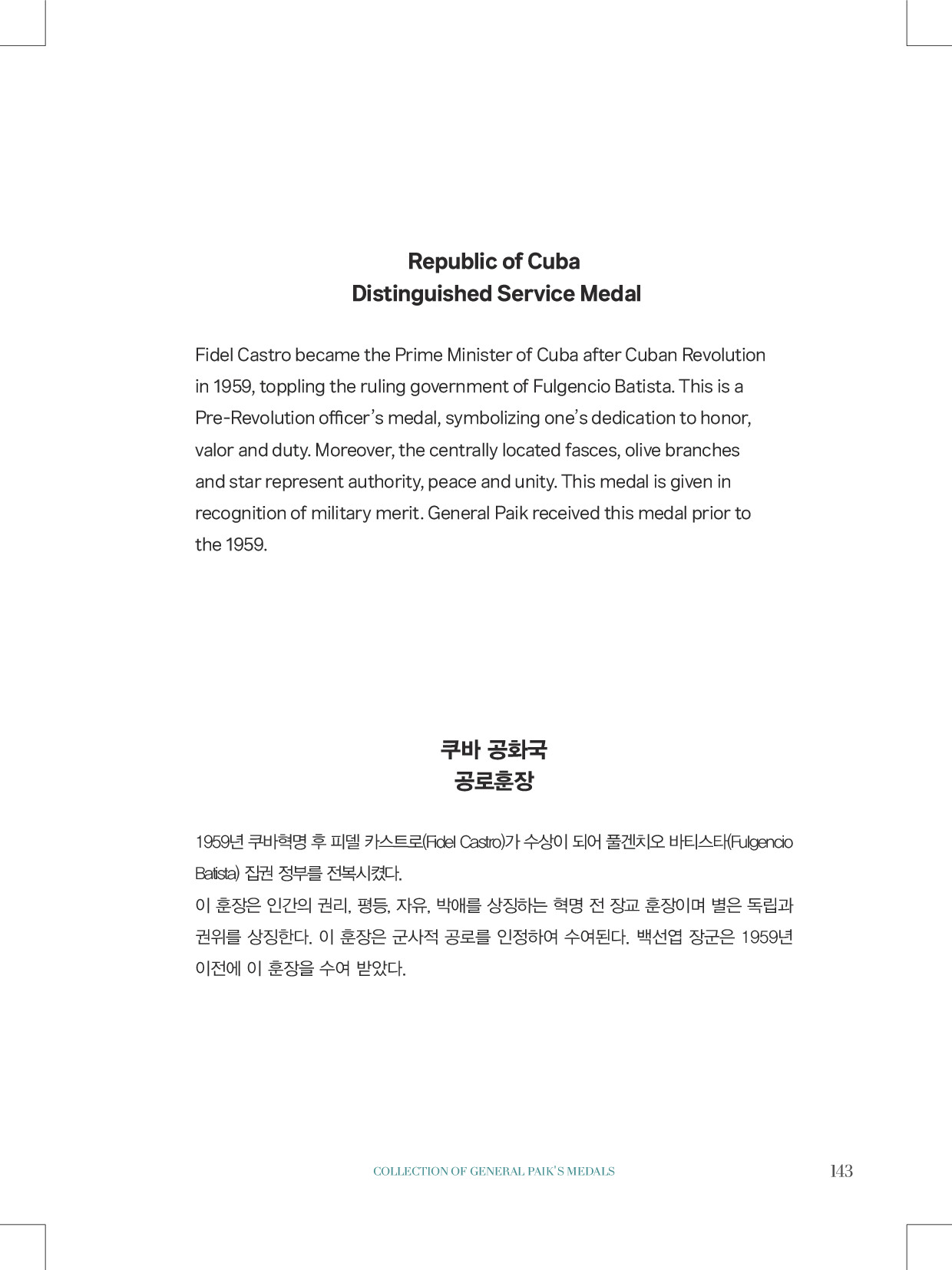 Republic of Cuba
Distinguished Service Medal

Fidel Castro became the Prime Minister of Cuba after Cuban Revolution in 1959, toppling the ruling government of Fulgencio Batista. This is a Pre-Revolution officer's medal, symbolizing one's dedication to honor, valor and duty. Moreover, the centrally located fasces, olive branches and star represent authority, peace and unity. This medal is given in recognition of military merit. General Paik received this medal prior to the 1959.

쿠바 공화국
공로훈장

1959년 쿠바혁명 후 피델 카스트로(Fidel Castro)가 수상이 되어 풀겐치오 바티스타(Fulgencio Batista) 집권 정부를 전복시켰다.
이 훈장은 인간의 권리, 평등, 자유, 박애를 상징하는 혁명 전 장교 훈장이며 별은 독립과 권위를 상징한다. 이 훈장은 군사적 공로를 인정하여 수여된다. 백선엽 장군은 1959년 이전에 이 훈장을 수여 받았다.

COLLECTION OF GENERAL PAIK'S MEDALS 143